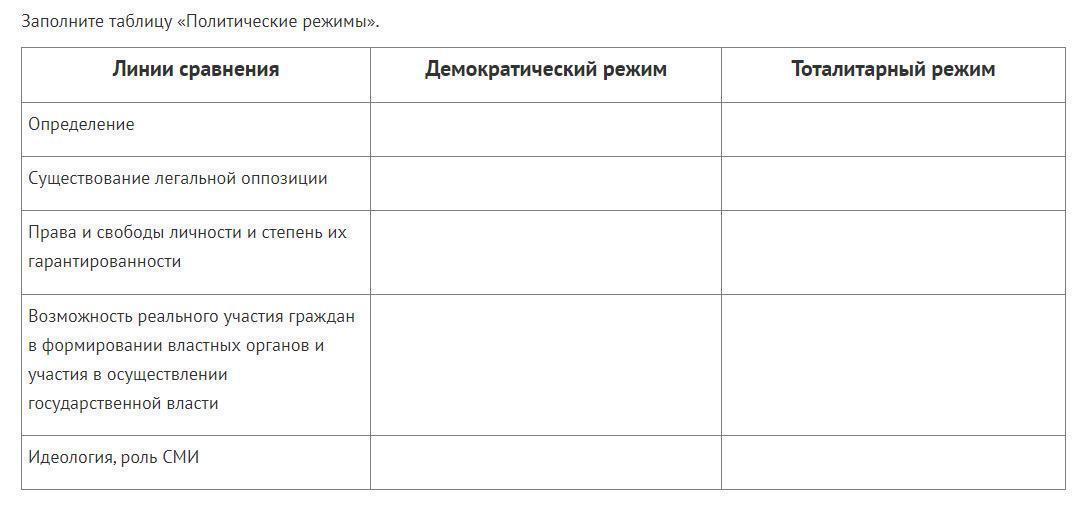 Заполните таблицу «Политические режимы».

| Линии сравнения | Демократический режим | Тоталитарный режим |
|---|---|---|
| Определение | | |
| Существование легальной оппозиции | | |
| Права и свободы личности и степень их гарантированности | | |
| Возможность реального участия граждан в формировании властных органов и участия в осуществлении государственной власти | | |
| Идеология, роль СМИ | | |